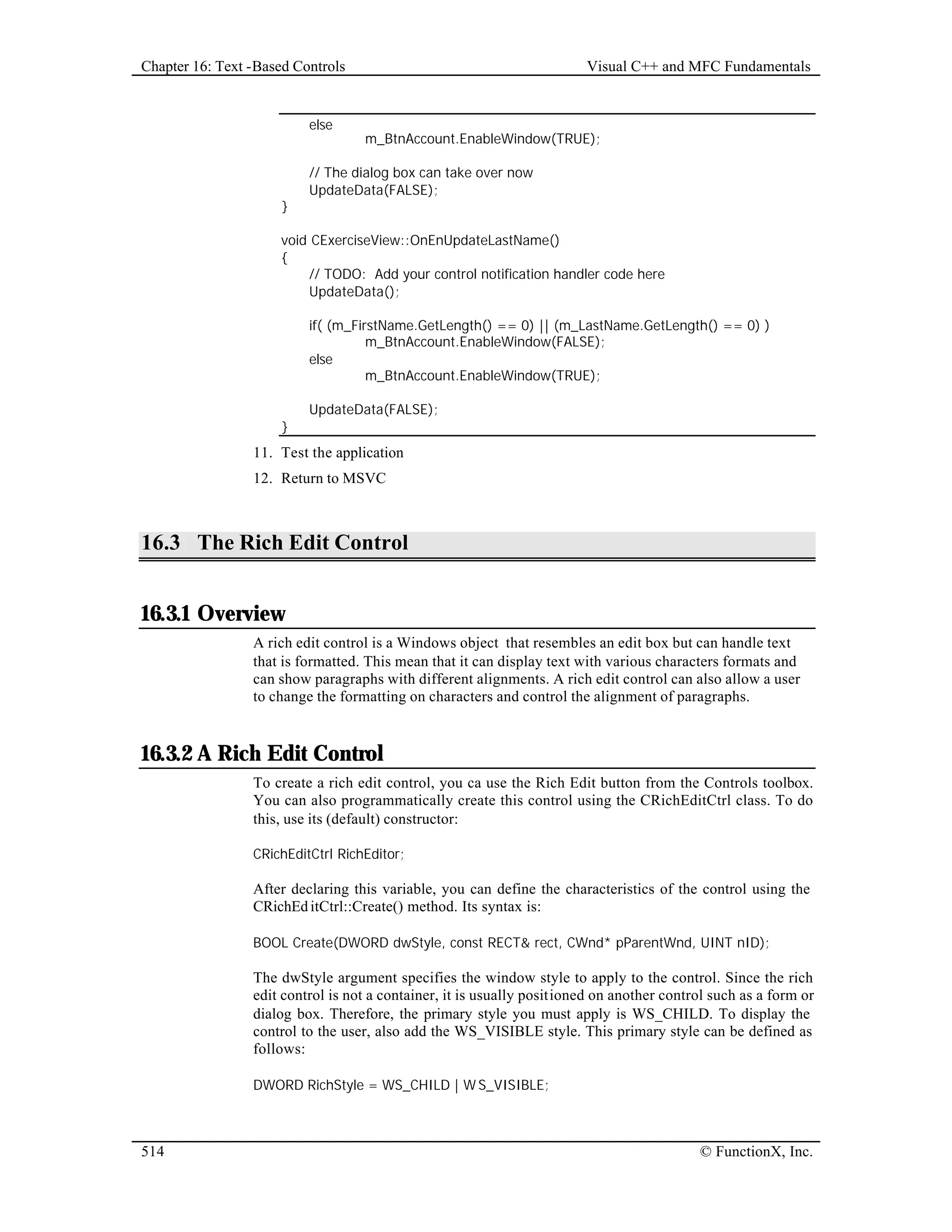 Chapter 16: Text -Based Controls

Visual C++ and MFC Fundamentals

else
m_BtnAccount.EnableWindow(TRUE);

// The dialog box can take over now
UpdateData(FALSE);
}

void CExerciseView::OnEnUpdateLastName()
{
// TODO: Add your control notification handler code here
UpdateData();

if( (m_FirstName.GetLength() == 0) || (m_LastName.GetLength() == 0) )
m_BtnAccount.EnableWindow(FALSE);
else
m_BtnAccount.EnableWindow(TRUE);

UpdateData(FALSE);
}

11. Test the application

12. Return to MSVC

16.3 The Rich Edit Control

16.3.1 Overview

A rich edit control is a Windows object that resembles an edit box but can handle text that is formatted. This mean that it can display text with various characters formats and can show paragraphs with different alignments. A rich edit control can also allow a user to change the formatting on characters and control the alignment of paragraphs.

16.3.2 A Rich Edit Control

To create a rich edit control, you ca use the Rich Edit button from the Controls toolbox. You can also programmatically create this control using the CRichEditCtrl class. To do this, use its (default) constructor:

CRichEditCtrl RichEditor;

After declaring this variable, you can define the characteristics of the control using the CRichEd itCtrl::Create() method. Its syntax is:

BOOL Create(DWORD dwStyle, const RECT& rect, CWnd* pParentWnd, UINT nID);

The dwStyle argument specifies the window style to apply to the control. Since the rich edit control is not a container, it is usually positioned on another control such as a form or dialog box. Therefore, the primary style you must apply is WS_CHILD. To display the control to the user, also add the WS_VISIBLE style. This primary style can be defined as follows:

DWORD RichStyle = WS_CHILD | WS_VISIBLE;

514

© FunctionX, Inc.